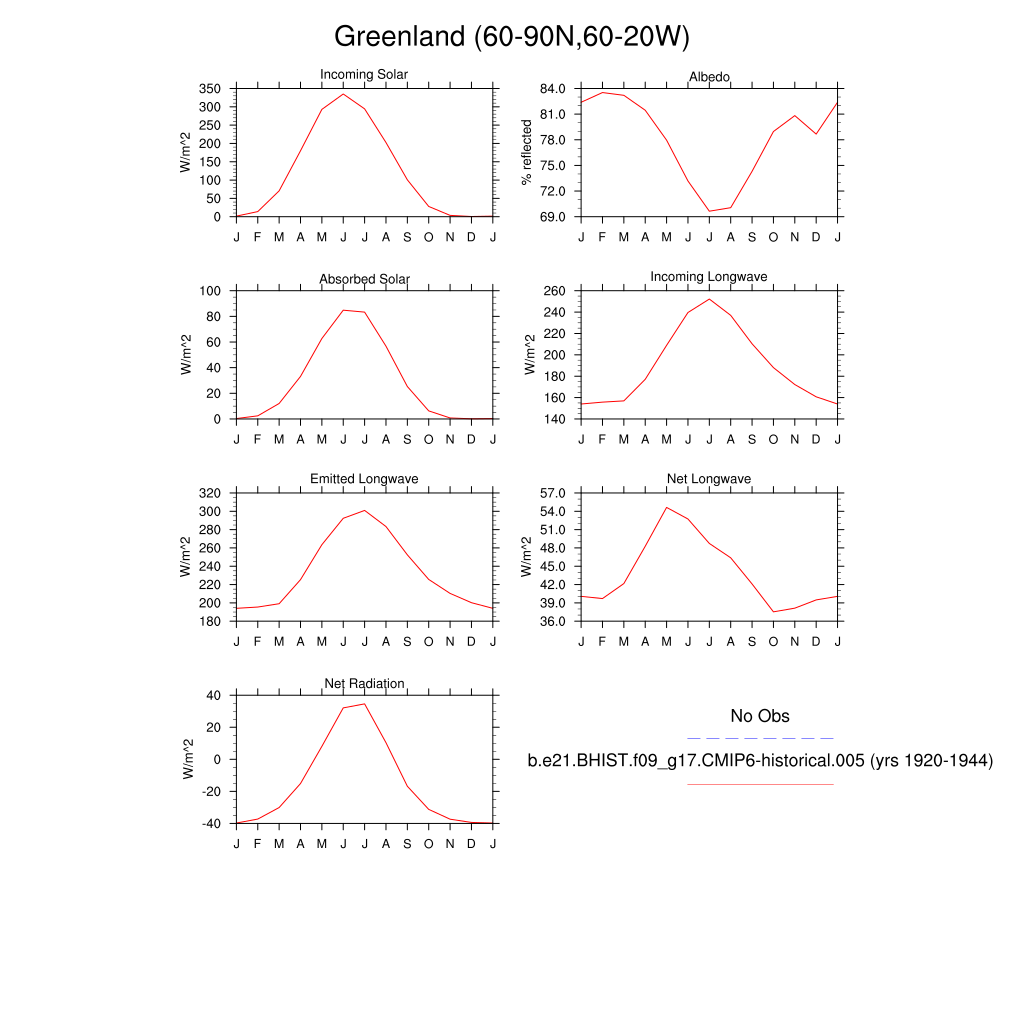 Greenland (60-90N,60-20W)

Incoming Solar
W/m^2
350
300
250
200
150
100
50
0
J F M A M J J A S O N D J

Albedo
% reflected
84.0
81.0
78.0
75.0
72.0
69.0
J F M A M J J A S O N D J

Absorbed Solar
W/m^2
100
80
60
40
20
0
J F M A M J J A S O N D J

Incoming Longwave
W/m^2
260
240
220
200
180
160
140
J F M A M J J A S O N D J

Emitted Longwave
W/m^2
320
300
280
260
240
220
200
180
J F M A M J J A S O N D J

Net Longwave
W/m^2
57.0
54.0
51.0
48.0
45.0
42.0
39.0
36.0
J F M A M J J A S O N D J

Net Radiation
W/m^2
40
20
0
-20
-40
J F M A M J J A S O N D J

No Obs

b.e21.BHIST.f09_g17.CMIP6-historical.005 (yrs 1920-1944)